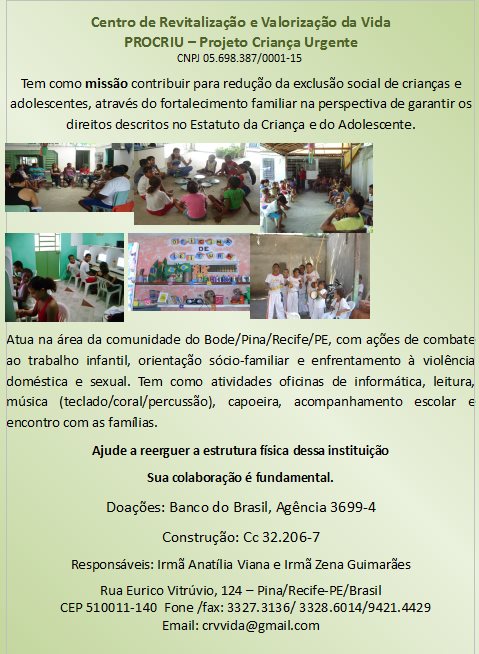 Centro de Revitalização e Valorização da Vida
PROCRIU – Projeto Criança Urgente
CNPJ 05.698.387/0001-15

Tem como missão contribuir para redução da exclusão social de crianças e adolescentes, através do fortalecimento familiar na perspectiva de garantir os direitos descritos no Estatuto da Criança e do Adolescente.

OFICINA DE LEITURA

Atua na área da comunidade do Bode/Pina/Recife/PE, com ações de combate ao trabalho infantil, orientação sócio-familiar e enfrentamento à violência doméstica e sexual. Tem como atividades oficinas de informática, leitura, música (teclado/coral/percussão), capoeira, acompanhamento escolar e encontro com as famílias.

Ajude a reerguer a estrutura física dessa instituição

Sua colaboração é fundamental.

Doações: Banco do Brasil, Agência 3699-4

Construção: Cc 32.206-7

Responsáveis: Irmã Anatília Viana e Irmã Zena Guimarães

Rua Eurico Vitrúvio, 124 – Pina/Recife-PE/Brasil
CEP 510011-140 Fone /fax: 3327.3136/ 3328.6014/9421.4429
Email: crvvida@gmail.com